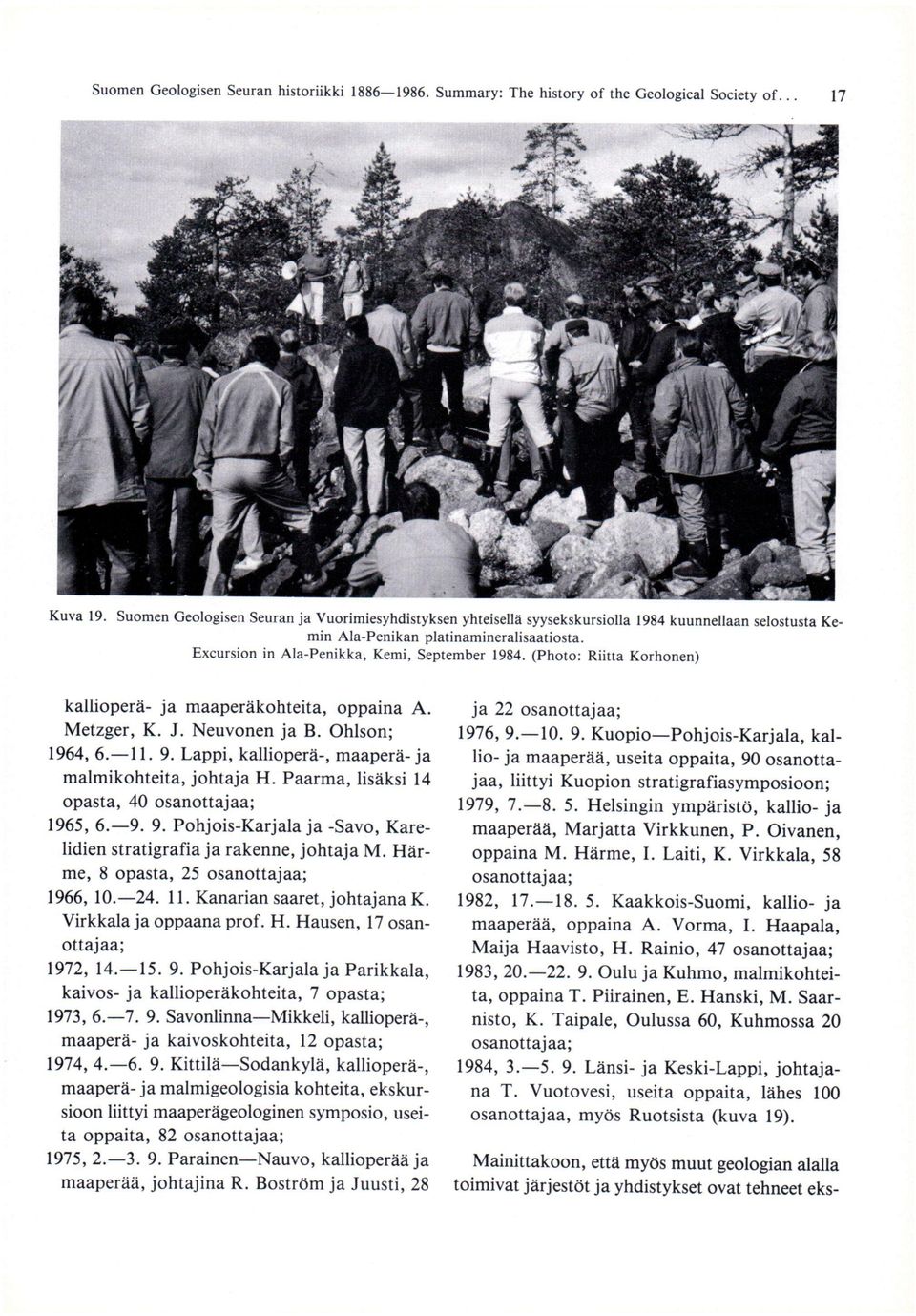 Suomen Geologisen Seuran historiikki 1886—1986. Summary: The history of the Geological Society of... 17

Kuva 19. Suomen Geologisen Seuran ja Vuorimiesyhdistyksen yhteisellä syysekskursiolla 1984 kuunnellaan selostusta Kemin Ala-Penikan platinamineralisaatiosta.
Excursion in Ala-Penikka, Kemi, September 1984. (Photo: Riitta Korhonen)

kallioperä- ja maaperäkohteita, oppaina A. Metzger, K. J. Neuvonen ja B. Ohlson;
1964, 6.—11. 9. Lappi, kallioperä-, maaperä- ja malmikohteita, johtaja H. Paarma, lisäksi 14 opasta, 40 osanottajaa;
1965, 6.—9. 9. Pohjois-Karjala ja -Savo, Karelidien stratigrafia ja rakenne, johtaja M. Härme, 8 opasta, 25 osanottajaa;
1966, 10.—24. 11. Kanarian saaret, johtajana K. Virkkala ja oppaana prof. H. Hausen, 17 osanottajaa;
1972, 14.—15. 9. Pohjois-Karjala ja Parikkala, kaivos- ja kallioperäkohteita, 7 opasta;
1973, 6.—7. 9. Savonlinna—Mikkeli, kallioperä-, maaperä- ja kaivoskohteita, 12 opasta;
1974, 4.—6. 9. Kittilä—Sodankylä, kallioperä-, maaperä- ja malmigeologisia kohteita, ekskursioon liittyi maaperägeologinen symposio, useita oppaita, 82 osanottajaa;
1975, 2.—3. 9. Parainen—Nauvo, kallioperää ja maaperää, johtajina R. Boström ja Juusti, 28 ja 22 osanottajaa;
1976, 9.—10. 9. Kuopio—Pohjois-Karjala, kallio- ja maaperää, useita oppaita, 90 osanottajaa, liittyi Kuopion stratigrafiasymposioon;
1979, 7.—8. 5. Helsingin ympäristö, kallio- ja maaperää, Marjatta Virkkunen, P. Oivanen, oppaina M. Härme, I. Laiti, K. Virkkala, 58 osanottajaa;
1982, 17.—18. 5. Kaakkois-Suomi, kallio- ja maaperää, oppaina A. Vorma, I. Haapala, Maija Haavisto, H. Rainio, 47 osanottajaa;
1983, 20.—22. 9. Oulu ja Kuhmo, malmikohteita, oppaina T. Piirainen, E. Hanski, M. Saarnisto, K. Taipale, Oulussa 60, Kuhmossa 20 osanottajaa;
1984, 3.—5. 9. Länsi- ja Keski-Lappi, johtajana T. Vuotovesi, useita oppaita, lähes 100 osanottajaa, myös Ruotsista (kuva 19).

Mainittakoon, että myös muut geologian alalla toimivat järjestöt ja yhdistykset ovat tehneet eks-